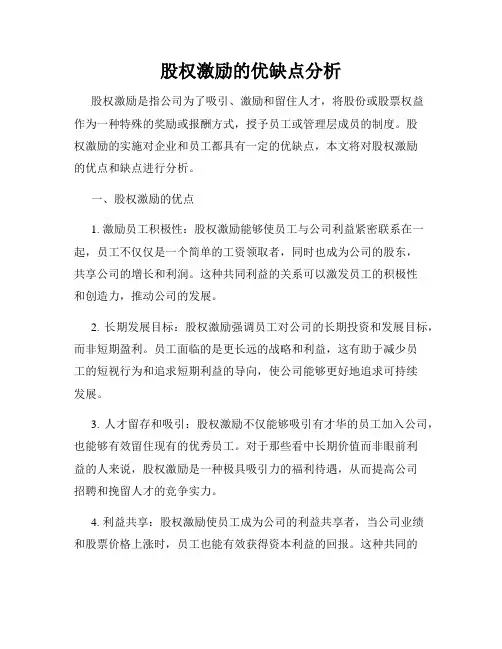 股权激励的优缺点分析

股权激励是指公司为了吸引、激励和留住人才，将股份或股票权益作为一种特殊的奖励或报酬方式，授予员工或管理层成员的制度。股权激励的实施对企业和员工都具有一定的优缺点，本文将对股权激励的优点和缺点进行分析。

一、股权激励的优点

1. 激励员工积极性：股权激励能够使员工与公司利益紧密联系在一起，员工不仅仅是一个简单的工资领取者，同时也成为公司的股东，共享公司的增长和利润。这种共同利益的关系可以激发员工的积极性和创造力，推动公司的发展。

2. 长期发展目标：股权激励强调员工对公司的长期投资和发展目标，而非短期盈利。员工面临的是更长远的战略和利益，这有助于减少员工的短视行为和追求短期利益的导向，使公司能够更好地追求可持续发展。

3. 人才留存和吸引：股权激励不仅能够吸引有才华的员工加入公司，也能够有效留住现有的优秀员工。对于那些看中长期价值而非眼前利益的人来说，股权激励是一种极具吸引力的福利待遇，从而提高公司招聘和挽留人才的竞争实力。

4. 利益共享：股权激励使员工成为公司的利益共享者，当公司业绩和股票价格上涨时，员工也能有效获得资本利益的回报。这种共同的